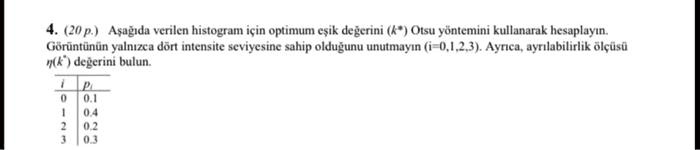 **4.** (20 p.) Aşağıda verilen histogram için optimum eşik değerini ($k^*$) Otsu yöntemini kullanarak hesaplayın. Görüntünün yalnızca dört intensite seviyesine sahip olduğunu unutmayın (i=0,1,2,3). Ayrıca, ayrılabilirlik ölçüsü $\eta(k^*)$ değerini bulun.

| $i$ | $p_i$ |
|---|---|
| 0 | 0.1 |
| 1 | 0.4 |
| 2 | 0.2 |
| 3 | 0.3 |